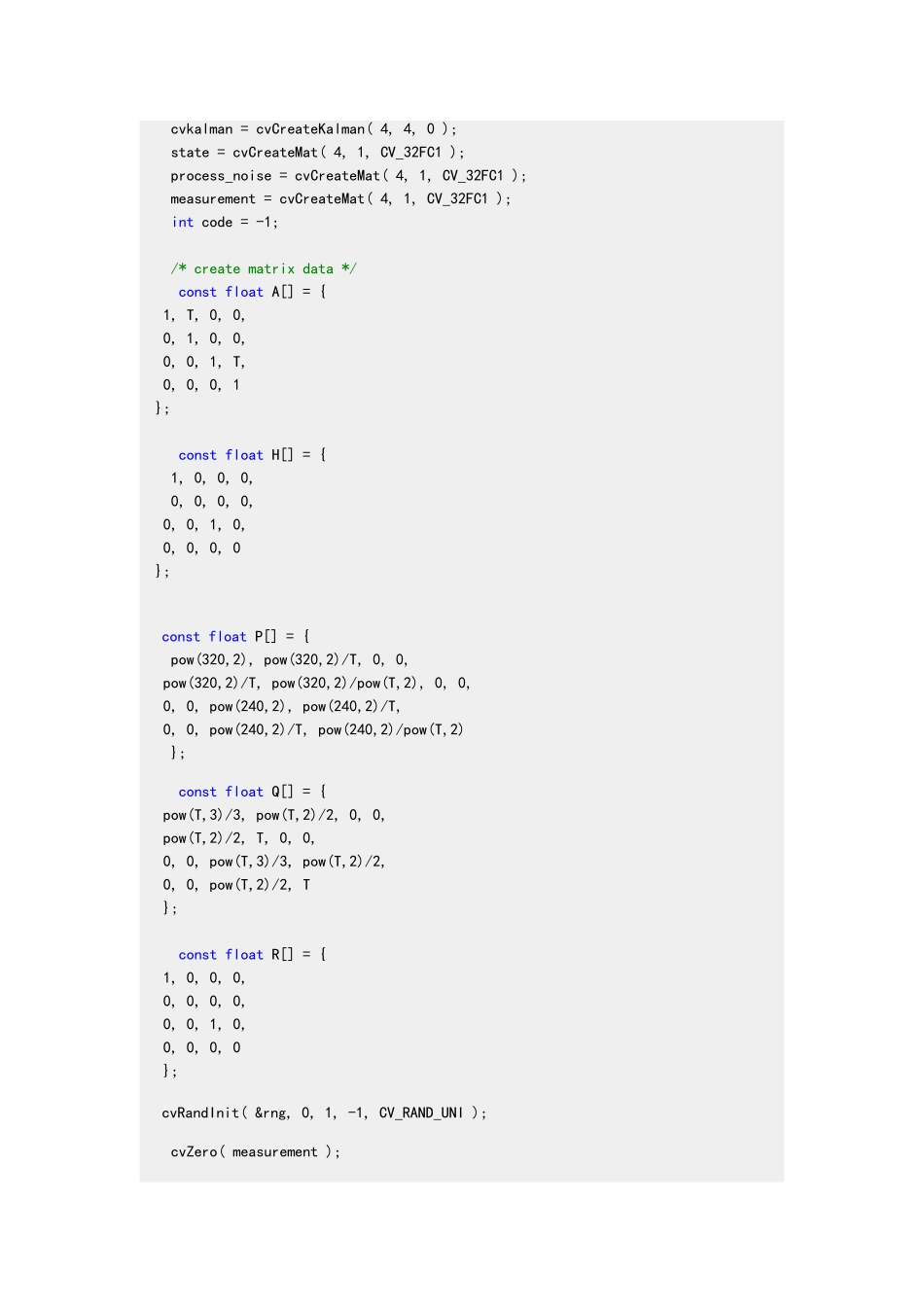 cvkalman = cvCreateKalman( 4, 4, 0 );
state = cvCreateMat( 4, 1, CV_32FC1 );
process_noise = cvCreateMat( 4, 1, CV_32FC1 );
measurement = cvCreateMat( 4, 1, CV_32FC1 );
int code = -1;

/* create matrix data */
const float A[] = {
1, T, 0, 0,
0, 1, 0, 0,
0, 0, 1, T,
0, 0, 0, 1
};

const float H[] = {
1, 0, 0, 0,
0, 0, 0, 0,
0, 0, 1, 0,
0, 0, 0, 0
};


const float P[] = {
pow(320,2), pow(320,2)/T, 0, 0,
pow(320,2)/T, pow(320,2)/pow(T,2), 0, 0,
0, 0, pow(240,2), pow(240,2)/T,
0, 0, pow(240,2)/T, pow(240,2)/pow(T,2)
};

const float Q[] = {
pow(T,3)/3, pow(T,2)/2, 0, 0,
pow(T,2)/2, T, 0, 0,
0, 0, pow(T,3)/3, pow(T,2)/2,
0, 0, pow(T,2)/2, T
};

const float R[] = {
1, 0, 0, 0,
0, 0, 0, 0,
0, 0, 1, 0,
0, 0, 0, 0
};

cvRandInit( &rng, 0, 1, -1, CV_RAND_UNI );

cvZero( measurement );